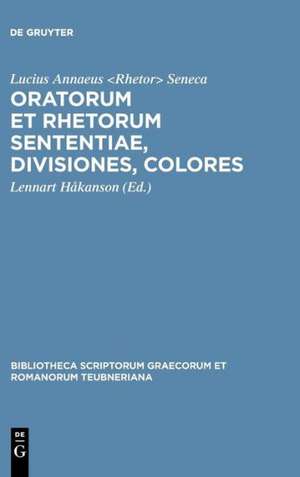 DE GRUYTER

Lucius Annaeus <Rhetor> Seneca
ORATORUM ET RHETORUM SENTENTIAE, DIVISIONES, COLORES

Lennart Håkanson (Ed.)

BIBLIOTHECA SCRIPTORUM GRAECORUM ET ROMANORUM TEUBNERIANA

DE
G